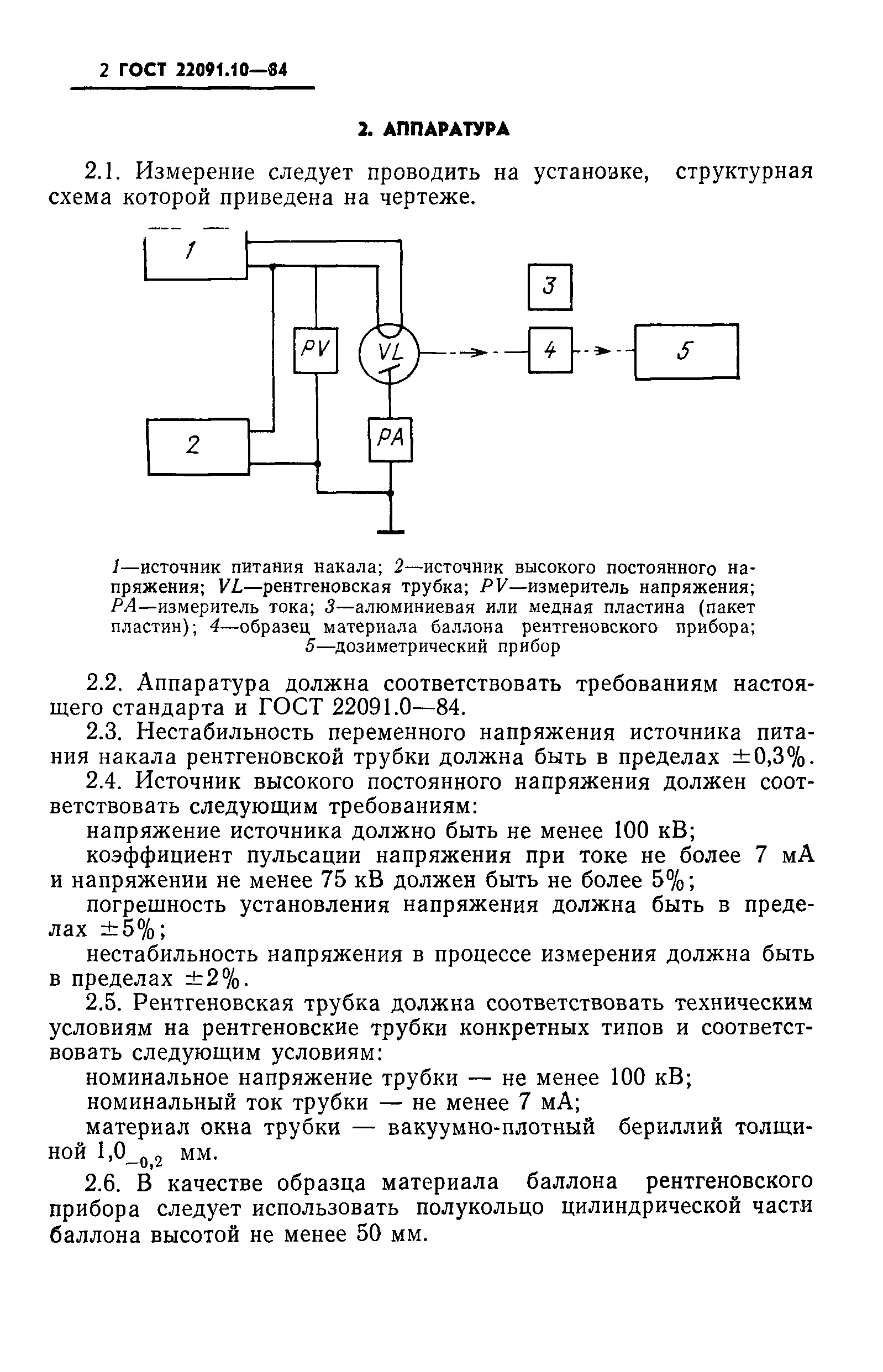 2 ГОСТ 22091.10—84

2. АППАРАТУРА

2.1. Измерение следует проводить на установке, структурная схема которой приведена на чертеже.

1

3

PV

VL

4

5

2

PA

1—источник питания накала; 2—источник высокого постоянного напряжения; VL—рентгеновская трубка; PV—измеритель напряжения; PA—измеритель тока; 3—алюминиевая или медная пластина (пакет пластин); 4—образец материала баллона рентгеновского прибора; 5—дозиметрический прибор

2.2. Аппаратура должна соответствовать требованиям настоящего стандарта и ГОСТ 22091.0—84.

2.3. Нестабильность переменного напряжения источника питания накала рентгеновской трубки должна быть в пределах $\pm 0,3\%$.

2.4. Источник высокого постоянного напряжения должен соответствовать следующим требованиям:

напряжение источника должно быть не менее 100 кВ;

коэффициент пульсации напряжения при токе не более 7 мА и напряжении не менее 75 кВ должен быть не более 5%;

погрешность установления напряжения должна быть в пределах $\pm 5\%$;

нестабильность напряжения в процессе измерения должна быть в пределах $\pm 2\%$.

2.5. Рентгеновская трубка должна соответствовать техническим условиям на рентгеновские трубки конкретных типов и соответствовать следующим условиям:

номинальное напряжение трубки — не менее 100 кВ;

номинальный ток трубки — не менее 7 мА;

материал окна трубки — вакуумно-плотный бериллий толщиной $1,0_{-0,2}$ мм.

2.6. В качестве образца материала баллона рентгеновского прибора следует использовать полукольцо цилиндрической части баллона высотой не менее 50 мм.